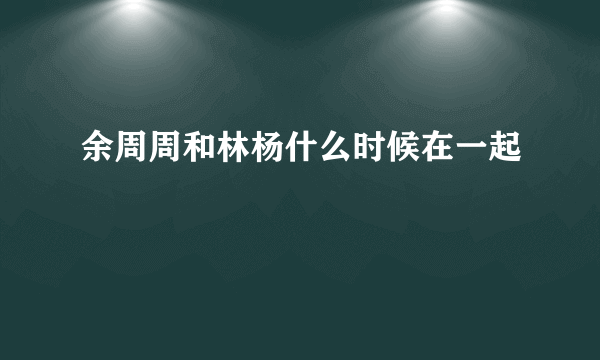 余周周和林杨什么时候在一起